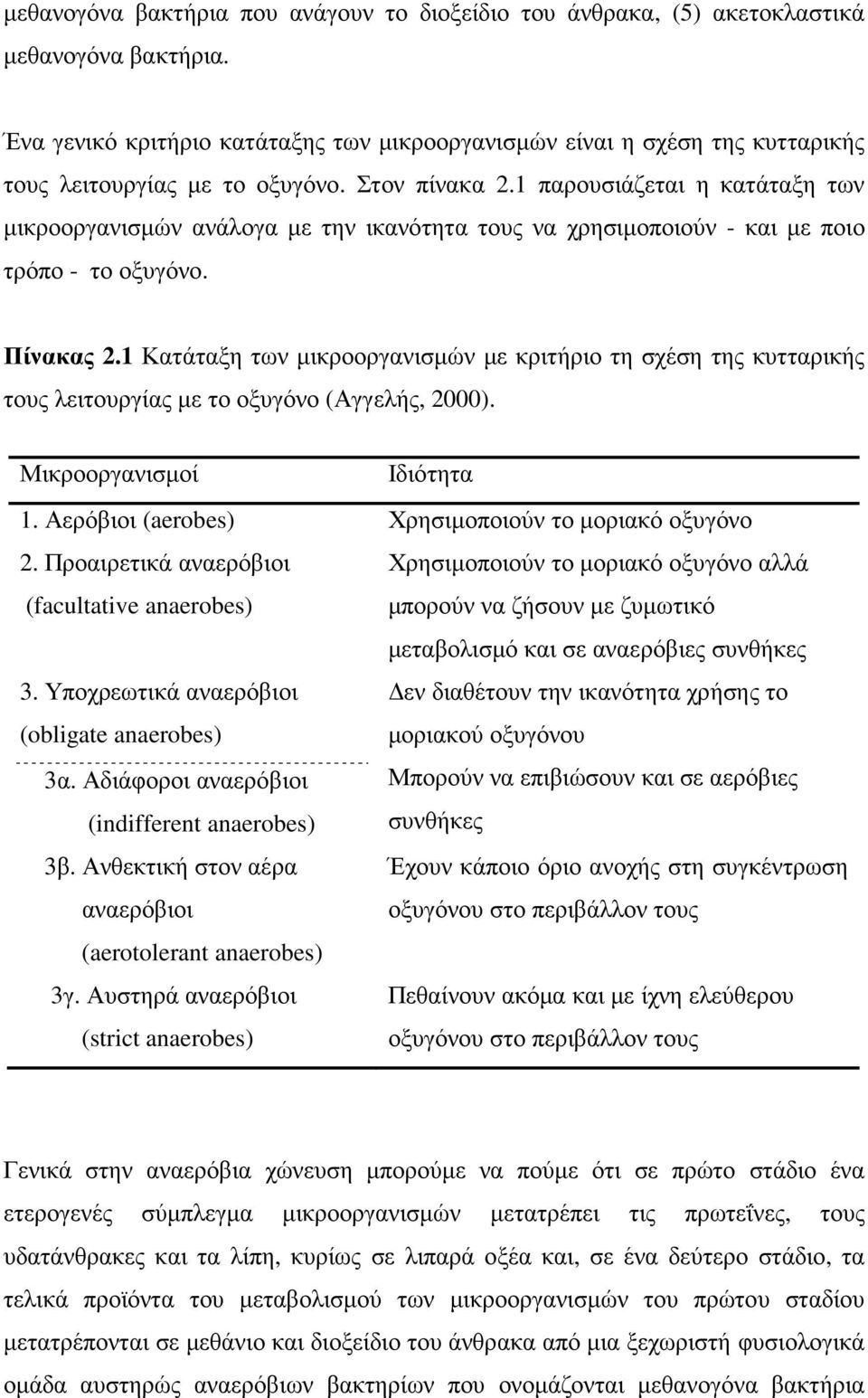 μεθανογόνα βακτήρια που ανάγουν το διοξείδιο του άνθρακα, (5) ακετοκλαστικά μεθανογόνα βακτήρια.

Ένα γενικό κριτήριο κατάταξης των μικροοργανισμών είναι η σχέση της κυτταρικής τους λειτουργίας με το οξυγόνο. Στον πίνακα 2.1 παρουσιάζεται η κατάταξη των μικροοργανισμών ανάλογα με την ικανότητα τους να χρησιμοποιούν - και με ποιο τρόπο - το οξυγόνο.

Πίνακας 2.1 Κατάταξη των μικροοργανισμών με κριτήριο τη σχέση της κυτταρικής τους λειτουργίας με το οξυγόνο (Αγγελής, 2000).

| Μικροοργανισμοί | Ιδιότητα |
|---|---|
| 1. Αερόβιοι (aerobes) | Χρησιμοποιούν το μοριακό οξυγόνο |
| 2. Προαιρετικά αναερόβιοι (facultative anaerobes) | Χρησιμοποιούν το μοριακό οξυγόνο αλλά μπορούν να ζήσουν με ζυμωτικό μεταβολισμό και σε αναερόβιες συνθήκες |
| 3. Υποχρεωτικά αναερόβιοι (obligate anaerobes) | Δεν διαθέτουν την ικανότητα χρήσης το μοριακού οξυγόνου |
| 3α. Αδιάφοροι αναερόβιοι (indifferent anaerobes) | Μπορούν να επιβιώσουν και σε αερόβιες συνθήκες |
| 3β. Ανθεκτική στον αέρα αναερόβιοι (aerotolerant anaerobes) | Έχουν κάποιο όριο ανοχής στη συγκέντρωση οξυγόνου στο περιβάλλον τους |
| 3γ. Αυστηρά αναερόβιοι (strict anaerobes) | Πεθαίνουν ακόμα και με ίχνη ελεύθερου οξυγόνου στο περιβάλλον τους |

Γενικά στην αναερόβια χώνευση μπορούμε να πούμε ότι σε πρώτο στάδιο ένα ετερογενές σύμπλεγμα μικροοργανισμών μετατρέπει τις πρωτεΐνες, τους υδατάνθρακες και τα λίπη, κυρίως σε λιπαρά οξέα και, σε ένα δεύτερο στάδιο, τα τελικά προϊόντα του μεταβολισμού των μικροοργανισμών του πρώτου σταδίου μετατρέπονται σε μεθάνιο και διοξείδιο του άνθρακα από μια ξεχωριστή φυσιολογικά ομάδα αυστηρώς αναερόβιων βακτηρίων που ονομάζονται μεθανογόνα βακτήρια